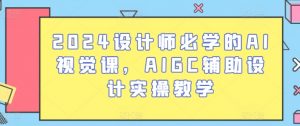 2024设计师必学的AI视觉课，AIGC辅助设计实操教学